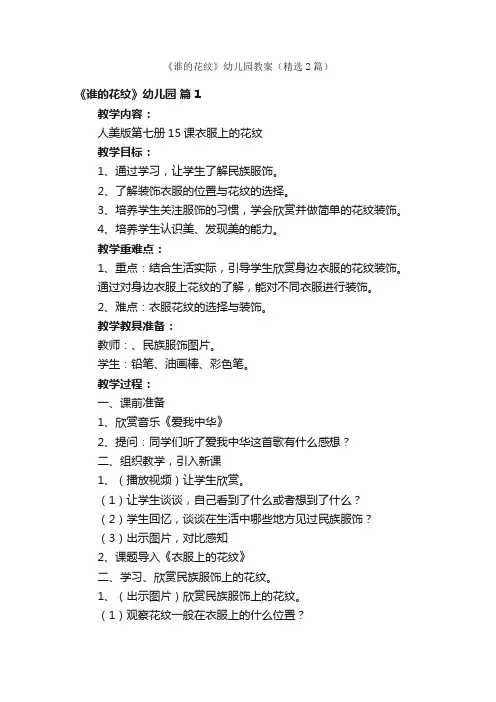 《谁的花纹》幼儿园教案（精选2篇）

《谁的花纹》幼儿园 篇1

教学内容：

人美版第七册15课衣服上的花纹

教学目标：

1、通过学习，让学生了解民族服饰。

2、了解装饰衣服的位置与花纹的选择。

3、培养学生关注服饰的习惯，学会欣赏并做简单的花纹装饰。

4、培养学生认识美、发现美的能力。

教学重难点：

1、重点：结合生活实际，引导学生欣赏身边衣服的花纹装饰。通过对身边衣服上花纹的了解，能对不同衣服进行装饰。

2、难点：衣服花纹的选择与装饰。

教学教具准备：

教师：、民族服饰图片。

学生：铅笔、油画棒、彩色笔。

教学过程：

一、课前准备

1、欣赏音乐《爱我中华》

2、提问：同学们听了爱我中华这首歌有什么感想？

二、组织教学，引入新课

1、（播放视频）让学生欣赏。

（1）让学生谈谈，自己看到了什么或者想到了什么？

（2）学生回忆，谈谈在生活中哪些地方见过民族服饰？

（3）出示图片，对比感知

2、课题导入《衣服上的花纹》

二、学习、欣赏民族服饰上的花纹。

1、（出示图片）欣赏民族服饰上的花纹。

（1）观察花纹一般在衣服上的什么位置？